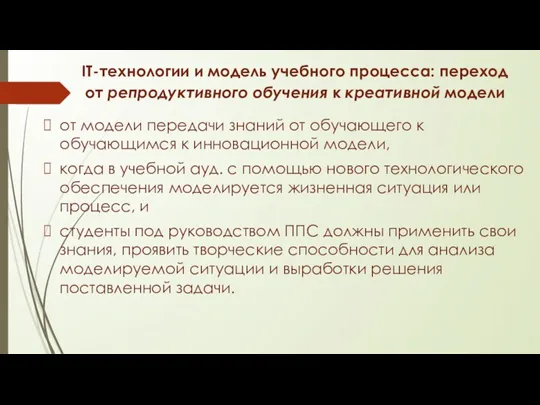 IT-технологии и модель учебного процесса: переход от репродуктивного обучения к креативной модели

от модели передачи знаний от обучающего к обучающимся к инновационной модели,

когда в учебной ауд. с помощью нового технологического обеспечения моделируется жизненная ситуация или процесс, и

студенты под руководством ППС должны применить свои знания, проявить творческие способности для анализа моделируемой ситуации и выработки решения поставленной задачи.